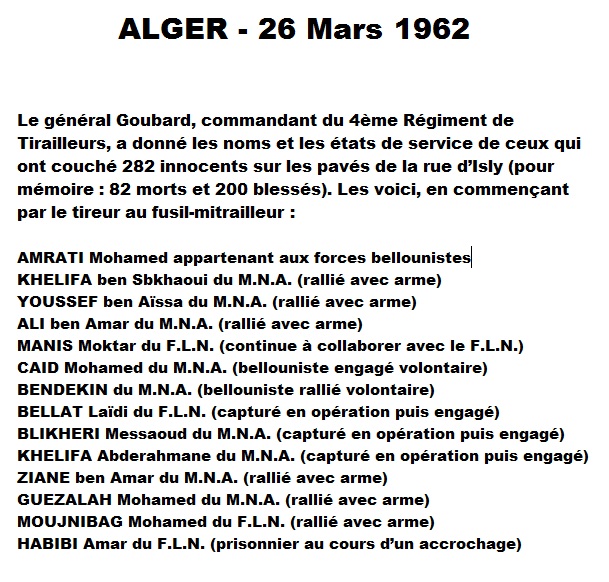 ALGER - 26 Mars 1962

Le général Goubard, commandant du 4ème Régiment de Tirailleurs, a donné les noms et les états de service de ceux qui ont couché 282 innocents sur les pavés de la rue d'Isly (pour mémoire : 82 morts et 200 blessés). Les voici, en commençant par le tireur au fusil-mitrailleur :

AMRATI Mohamed appartenant aux forces bellounistes
KHELIFA ben Sbkhaoui du M.N.A. (rallié avec arme)
YOUSSEF ben Aïssa du M.N.A. (rallié avec arme)
ALI ben Amar du M.N.A. (rallié avec arme)
MANIS Moktar du F.L.N. (continue à collaborer avec le F.L.N.)
CAID Mohamed du M.N.A. (bellouniste engagé volontaire)
BENDEKIN du M.N.A. (bellouniste rallié volontaire)
BELLAT Laïdi du F.L.N. (capturé en opération puis engagé)
BLIKHERI Messaoud du M.N.A. (capturé en opération puis engagé)
KHELIFA Abderahmane du M.N.A. (capturé en opération puis engagé)
ZIANE ben Amar du M.N.A. (rallié avec arme)
GUEZALAH Mohamed du M.N.A. (rallié avec arme)
MOUJNIBAG Mohamed du F.L.N. (rallié avec arme)
HABIBI Amar du F.L.N. (prisonnier au cours d'un accrochage)